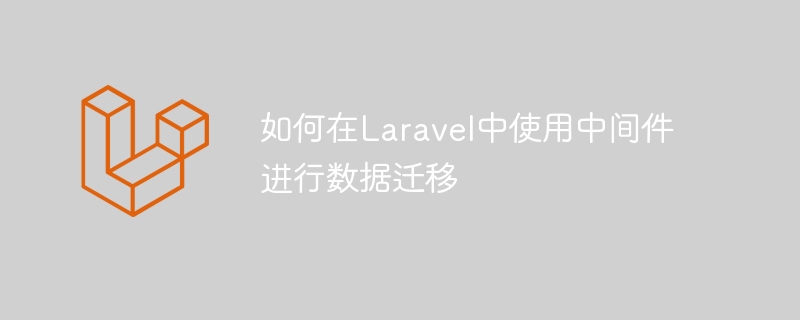 如何在Laravel中使用中间件进行数据迁移